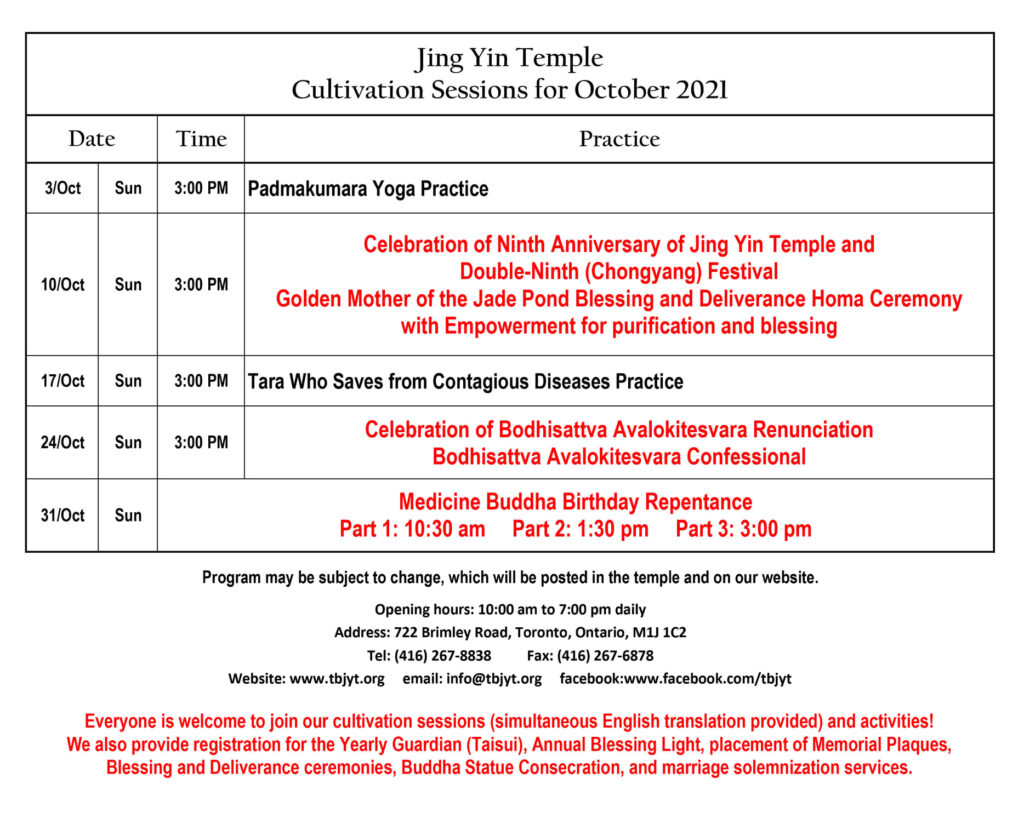 Jing Yin Temple
Cultivation Sessions for October 2021

| Date | | Time | Practice |
|---|---|---|---|
| 3/Oct | Sun | 3:00 PM | Padmakumara Yoga Practice |
| 10/Oct | Sun | 3:00 PM | Celebration of Ninth Anniversary of Jing Yin Temple and Double-Ninth (Chongyang) Festival Golden Mother of the Jade Pond Blessing and Deliverance Homa Ceremony with Empowerment for purification and blessing |
| 17/Oct | Sun | 3:00 PM | Tara Who Saves from Contagious Diseases Practice |
| 24/Oct | Sun | 3:00 PM | Celebration of Bodhisattva Avalokitesvara Renunciation Bodhisattva Avalokitesvara Confessional |
| 31/Oct | Sun | | Medicine Buddha Birthday Repentance Part 1: 10:30 am Part 2: 1:30 pm Part 3: 3:00 pm |

Program may be subject to change, which will be posted in the temple and on our website.

Opening hours: 10:00 am to 7:00 pm daily
Address: 722 Brimley Road, Toronto, Ontario, M1J 1C2
Tel: (416) 267-8838 Fax: (416) 267-6878
Website: www.tbjyt.org email: info@tbjyt.org facebook:www.facebook.com/tbjyt

Everyone is welcome to join our cultivation sessions (simultaneous English translation provided) and activities! We also provide registration for the Yearly Guardian (Taisui), Annual Blessing Light, placement of Memorial Plaques, Blessing and Deliverance ceremonies, Buddha Statue Consecration, and marriage solemnization services.